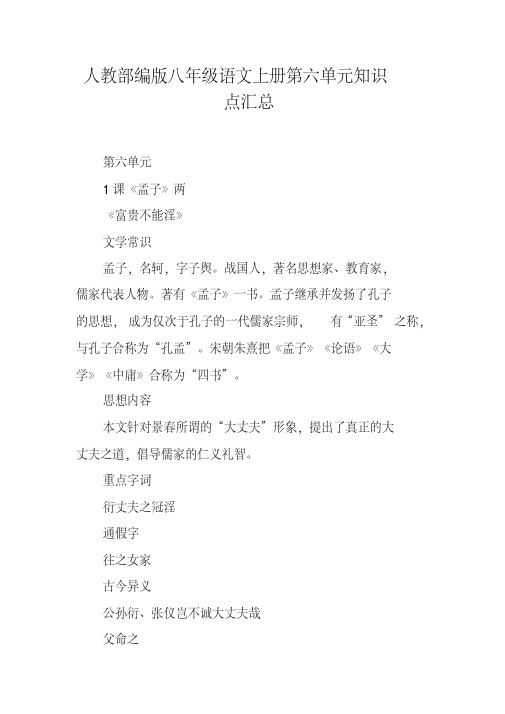 人教部编版八年级语文上册第六单元知识点汇总

第六单元

1 课《孟子》两

《富贵不能淫》

文学常识

孟子，名轲，字子舆。战国人，著名思想家、教育家，儒家代表人物。著有《孟子》一书。孟子继承并发扬了孔子的思想，成为仅次于孔子的一代儒家宗师，有“亚圣”之称，与孔子合称为“孔孟”。宋朝朱熹把《孟子》《论语》《大学》《中庸》合称为“四书”。

思想内容

本文针对景春所谓的“大丈夫”形象，提出了真正的大丈夫之道，倡导儒家的仁义礼智。

重点字词

衍丈夫之冠淫

通假字

往之女家

古今异义

公孙衍、张仪岂不诚大丈夫哉

父命之